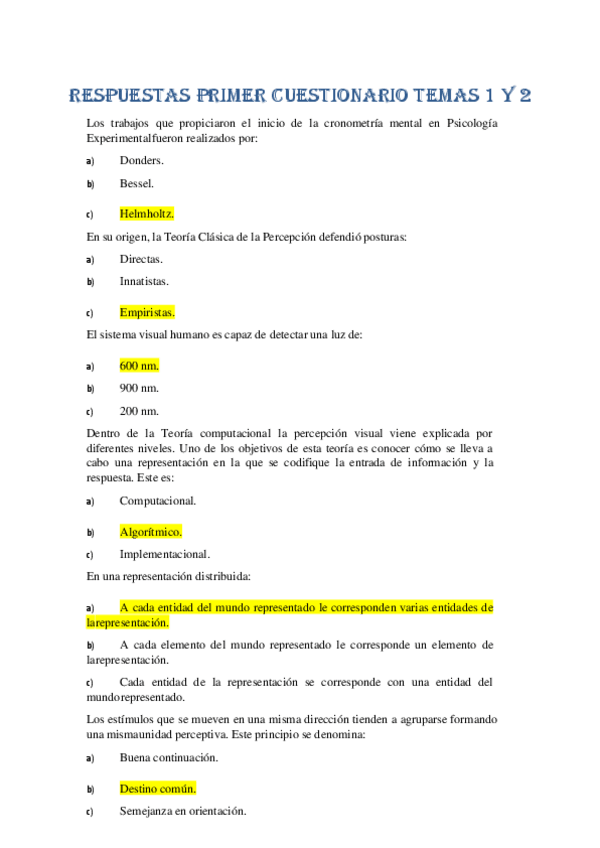 RESPUESTAS PRIMER CUESTIONARIO TEMAS 1 Y 2

Los trabajos que propiciaron el inicio de la cronometría mental en Psicología Experimentalfueron realizados por:

a) Donders.

b) Bessel.

c) Helmholtz.

En su origen, la Teoría Clásica de la Percepción defendió posturas:

a) Directas.

b) Innatistas.

c) Empiristas.

El sistema visual humano es capaz de detectar una luz de:

a) 600 nm.

b) 900 nm.

c) 200 nm.

Dentro de la Teoría computacional la percepción visual viene explicada por diferentes niveles. Uno de los objetivos de esta teoría es conocer cómo se lleva a cabo una representación en la que se codifique la entrada de información y la respuesta. Este es:

a) Computacional.

b) Algorítmico.

c) Implementacional.

En una representación distribuida:

a) A cada entidad del mundo representado le corresponden varias entidades de larepresentación.

b) A cada elemento del mundo representado le corresponde un elemento de larepresentación.

c) Cada entidad de la representación se corresponde con una entidad del mundorepresentado.

Los estímulos que se mueven en una misma dirección tienden a agruparse formando una mismaunidad perceptiva. Este principio se denomina:

a) Buena continuación.

b) Destino común.

c) Semejanza en orientación.